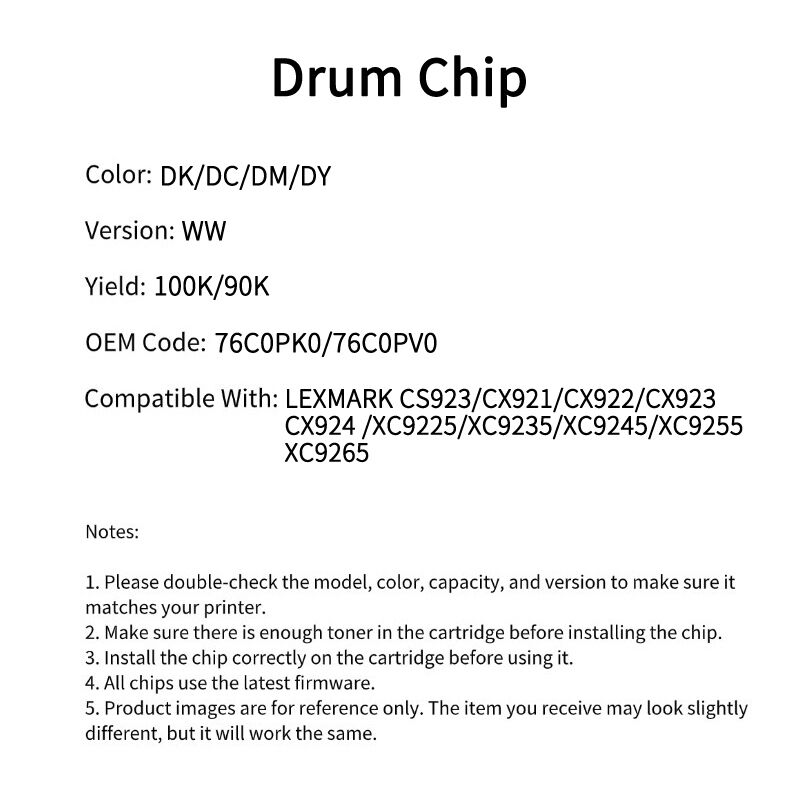 Drum Chip

Color: DK/DC/DM/DY

Version: WW

Yield: 100K/90K

OEM Code: 76C0PK0/76C0PV0

Compatible With: LEXMARK CS923/CX921/CX922/CX923 CX924 /XC9225/XC9235/XC9245/XC9255 XC9265

Notes:

1. Please double-check the model, color, capacity, and version to make sure it matches your printer.
2. Make sure there is enough toner in the cartridge before installing the chip.
3. Install the chip correctly on the cartridge before using it.
4. All chips use the latest firmware.
5. Product images are for reference only. The item you receive may look slightly different, but it will work the same.